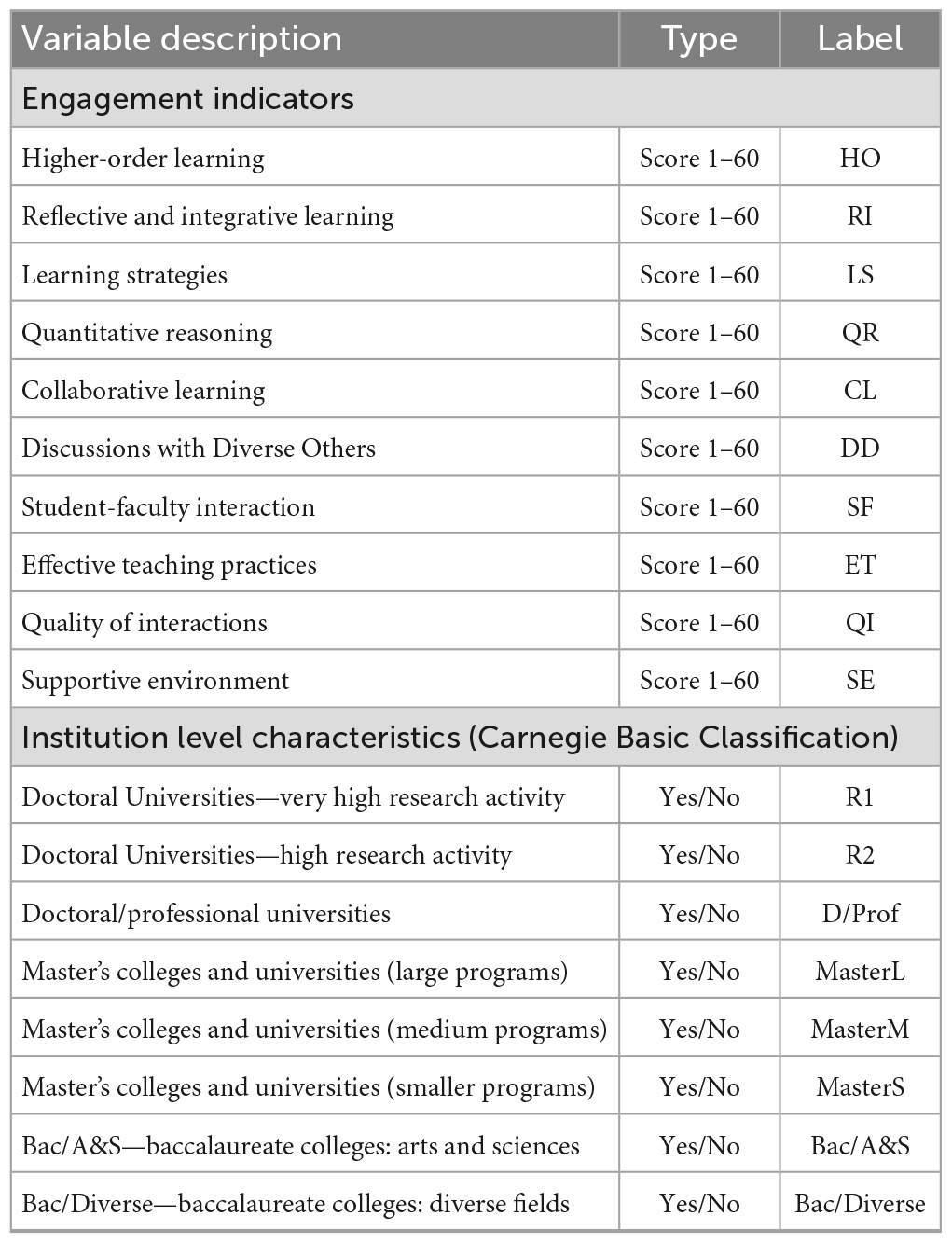 | Variable description | Type | Label |
|---|---|---|
| Engagement indicators | | |
| Higher-order learning | Score 1–60 | HO |
| Reflective and integrative learning | Score 1–60 | RI |
| Learning strategies | Score 1–60 | LS |
| Quantitative reasoning | Score 1–60 | QR |
| Collaborative learning | Score 1–60 | CL |
| Discussions with Diverse Others | Score 1–60 | DD |
| Student-faculty interaction | Score 1–60 | SF |
| Effective teaching practices | Score 1–60 | ET |
| Quality of interactions | Score 1–60 | QI |
| Supportive environment | Score 1–60 | SE |
| Institution level characteristics (Carnegie Basic Classification) | | |
| Doctoral Universities—very high research activity | Yes/No | R1 |
| Doctoral Universities—high research activity | Yes/No | R2 |
| Doctoral/professional universities | Yes/No | D/Prof |
| Master's colleges and universities (large programs) | Yes/No | MasterL |
| Master's colleges and universities (medium programs) | Yes/No | MasterM |
| Master's colleges and universities (smaller programs) | Yes/No | MasterS |
| Bac/A&S—baccalaureate colleges: arts and sciences | Yes/No | Bac/A&S |
| Bac/Diverse—baccalaureate colleges: diverse fields | Yes/No | Bac/Diverse |